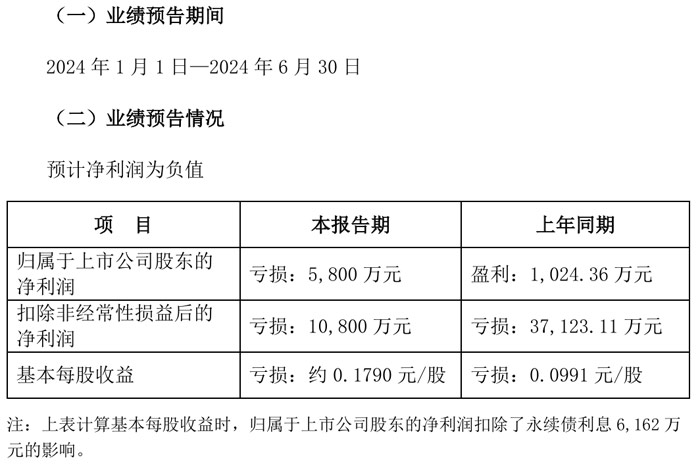 （一）业绩预告期间

2024 年 1 月 1 日—2024 年 6 月 30 日

（二）业绩预告情况

预计净利润为负值

| 项　目 | 本报告期 | 上年同期 |
|---|---|---|
| 归属于上市公司股东的净利润 | 亏损：5,800 万元 | 盈利：1,024.36 万元 |
| 扣除非经常性损益后的净利润 | 亏损：10,800 万元 | 亏损：37,123.11 万元 |
| 基本每股收益 | 亏损：约 0.1790 元/股 | 亏损：0.0991 元/股 |

注：上表计算基本每股收益时，归属于上市公司股东的净利润扣除了永续债利息 6,162 万元的影响。